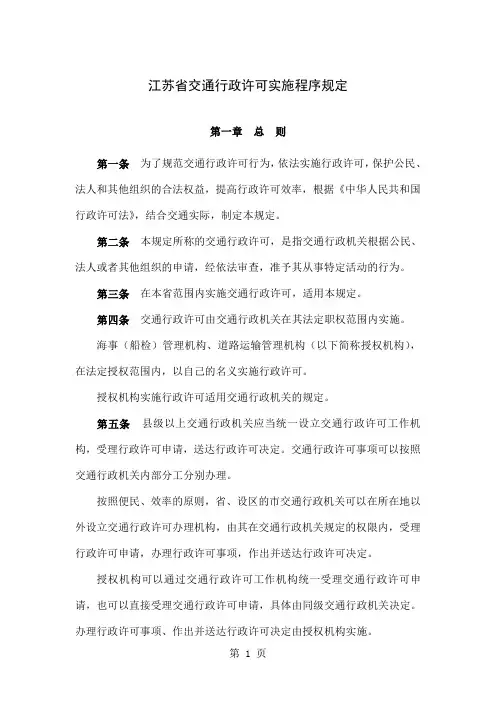 江苏省交通行政许可实施程序规定

第一章　总　则

第一条　为了规范交通行政许可行为，依法实施行政许可，保护公民、法人和其他组织的合法权益，提高行政许可效率，根据《中华人民共和国行政许可法》，结合交通实际，制定本规定。

第二条　本规定所称的交通行政许可，是指交通行政机关根据公民、法人或者其他组织的申请，经依法审查，准予其从事特定活动的行为。

第三条　在本省范围内实施交通行政许可，适用本规定。

第四条　交通行政许可由交通行政机关在其法定职权范围内实施。

海事（船检）管理机构、道路运输管理机构（以下简称授权机构），在法定授权范围内，以自己的名义实施行政许可。

授权机构实施行政许可适用交通行政机关的规定。

第五条　县级以上交通行政机关应当统一设立交通行政许可工作机构，受理行政许可申请，送达行政许可决定。交通行政许可事项可以按照交通行政机关内部分工分别办理。

按照便民、效率的原则，省、设区的市交通行政机关可以在所在地以外设立交通行政许可办理机构，由其在交通行政机关规定的权限内，受理行政许可申请，办理行政许可事项，作出并送达行政许可决定。

授权机构可以通过交通行政许可工作机构统一受理交通行政许可申请，也可以直接受理交通行政许可申请，具体由同级交通行政机关决定。办理行政许可事项、作出并送达行政许可决定由授权机构实施。

第 1 页